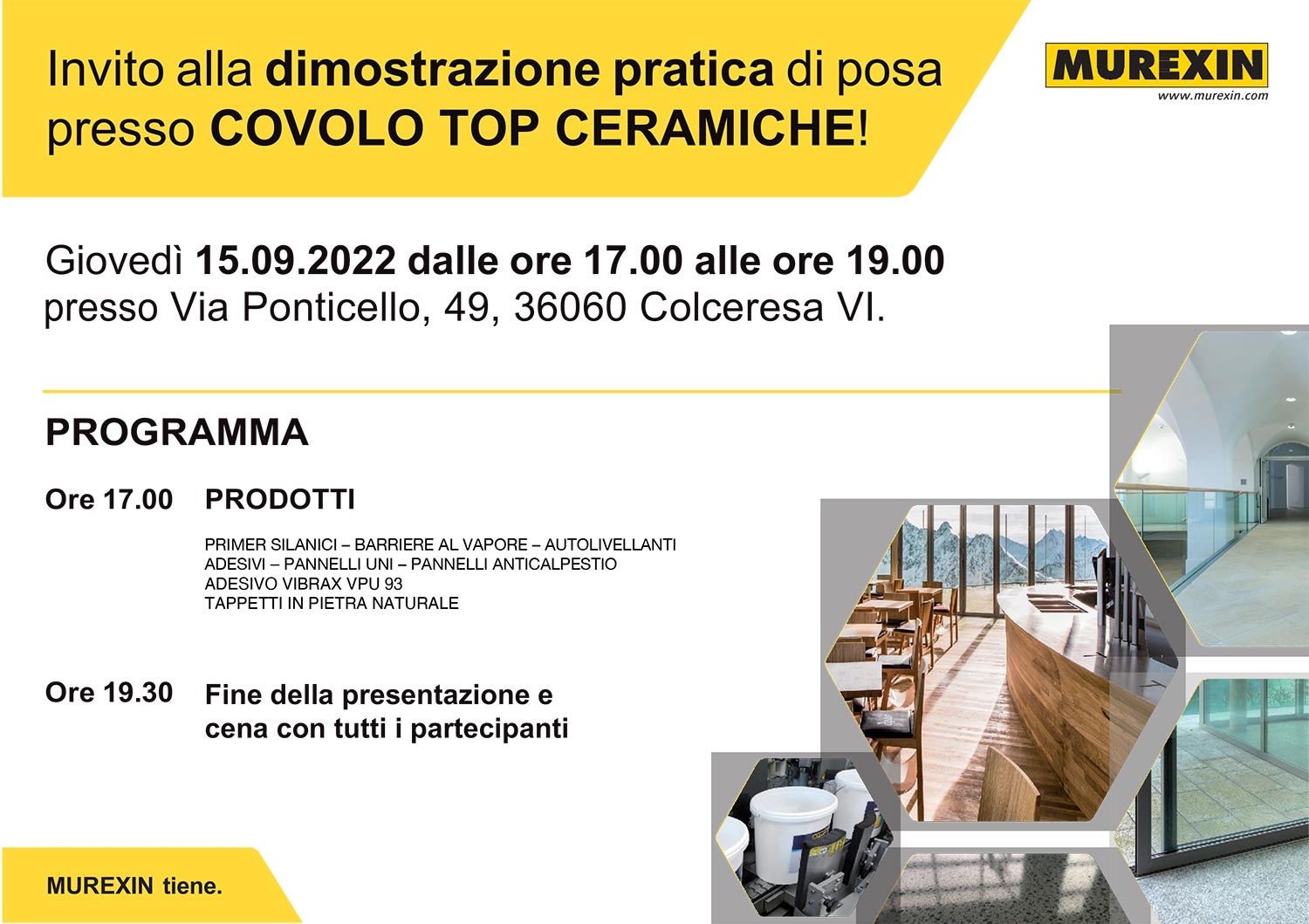 Invito alla dimostrazione pratica di posa presso COVOLO TOP CERAMICHE!

MUREXIN
www.murexin.com

Giovedì 15.09.2022 dalle ore 17.00 alle ore 19.00
presso Via Ponticello, 49, 36060 Colceresa VI.

PROGRAMMA

Ore 17.00 PRODOTTI

PRIMER SILANICI – BARRIERE AL VAPORE – AUTOLIVELLANTI
ADESIVI – PANNELLI UNI – PANNELLI ANTICALPESTIO
ADESIVO VIBRAX VPU 93
TAPPETTI IN PIETRA NATURALE

Ore 19.30 Fine della presentazione e cena con tutti i partecipanti

MUREXIN tiene.